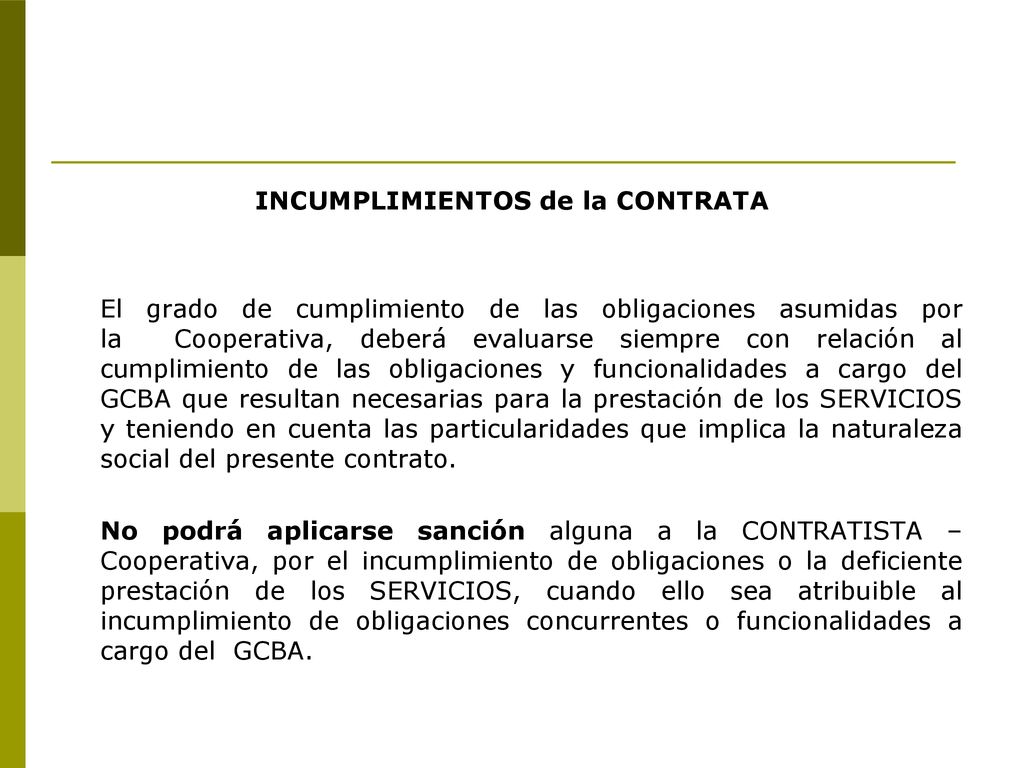 INCUMPLIMIENTOS de la CONTRATA

El grado de cumplimiento de las obligaciones asumidas por la Cooperativa, deberá evaluarse siempre con relación al cumplimiento de las obligaciones y funcionalidades a cargo del GCBA que resultan necesarias para la prestación de los SERVICIOS y teniendo en cuenta las particularidades que implica la naturaleza social del presente contrato.

No podrá aplicarse sanción alguna a la CONTRATISTA – Cooperativa, por el incumplimiento de obligaciones o la deficiente prestación de los SERVICIOS, cuando ello sea atribuible al incumplimiento de obligaciones concurrentes o funcionalidades a cargo del GCBA.